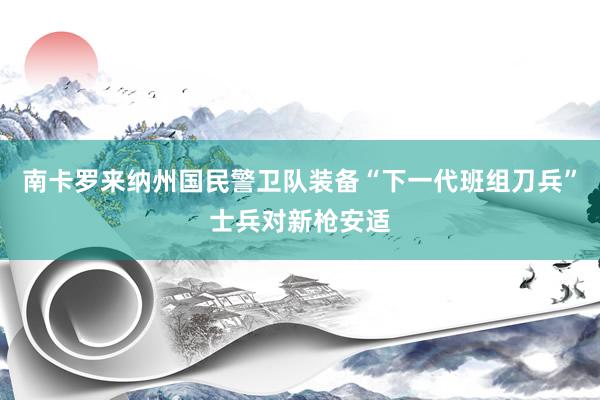 南卡罗来纳州国民警卫队装备“下一代班组刀兵”士兵对新枪安适